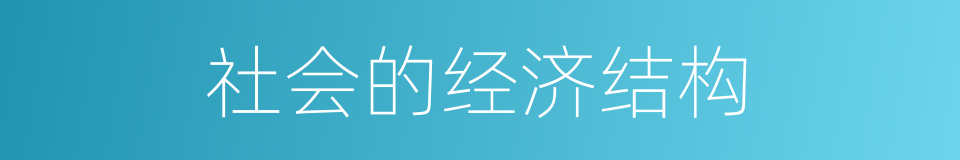 社会的经济结构